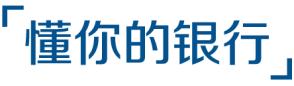 「懂你的银行」